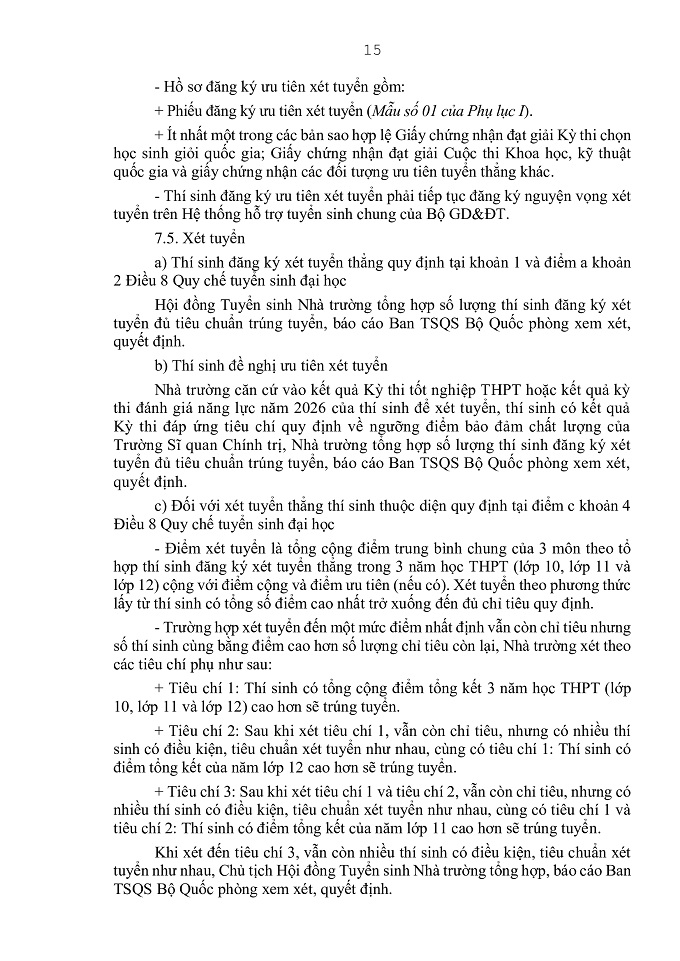 15

- Hồ sơ đăng ký ưu tiên xét tuyển gồm:

+ Phiếu đăng ký ưu tiên xét tuyển (Mẫu số 01 của Phụ lục I).

+ Ít nhất một trong các bản sao hợp lệ Giấy chứng nhận đạt giải Kỳ thi chọn học sinh giỏi quốc gia; Giấy chứng nhận đạt giải Cuộc thi Khoa học, kỹ thuật quốc gia và giấy chứng nhận các đối tượng ưu tiên tuyển thẳng khác.

- Thí sinh đăng ký ưu tiên xét tuyển phải tiếp tục đăng ký nguyện vọng xét tuyển trên Hệ thống hỗ trợ tuyển sinh chung của Bộ GD&ĐT.

7.5. Xét tuyển

a) Thí sinh đăng ký xét tuyển thẳng quy định tại khoản 1 và điểm a khoản 2 Điều 8 Quy chế tuyển sinh đại học

Hội đồng Tuyển sinh Nhà trường tổng hợp số lượng thí sinh đăng ký xét tuyển đủ tiêu chuẩn trúng tuyển, báo cáo Ban TSQS Bộ Quốc phòng xem xét, quyết định.

b) Thí sinh đề nghị ưu tiên xét tuyển

Nhà trường căn cứ vào kết quả Kỳ thi tốt nghiệp THPT hoặc kết quả kỳ thi đánh giá năng lực năm 2026 của thí sinh để xét tuyển, thí sinh có kết quả Kỳ thi đáp ứng tiêu chí quy định về ngưỡng điểm bảo đảm chất lượng của Trường Sĩ quan Chính trị, Nhà trường tổng hợp số lượng thí sinh đăng ký xét tuyển đủ tiêu chuẩn trúng tuyển, báo cáo Ban TSQS Bộ Quốc phòng xem xét, quyết định.

c) Đối với xét tuyển thẳng thí sinh thuộc diện quy định tại điểm c khoản 4 Điều 8 Quy chế tuyển sinh đại học

- Điểm xét tuyển là tổng cộng điểm trung bình chung của 3 môn theo tổ hợp thí sinh đăng ký xét tuyển thẳng trong 3 năm học THPT (lớp 10, lớp 11 và lớp 12) cộng với điểm cộng và điểm ưu tiên (nếu có). Xét tuyển theo phương thức lấy từ thí sinh có tổng số điểm cao nhất trở xuống đến đủ chỉ tiêu quy định.

- Trường hợp xét tuyển đến một mức điểm nhất định vẫn còn chỉ tiêu nhưng số thí sinh cùng bằng điểm cao hơn số lượng chỉ tiêu còn lại, Nhà trường xét theo các tiêu chí phụ như sau:

+ Tiêu chí 1: Thí sinh có tổng cộng điểm tổng kết 3 năm học THPT (lớp 10, lớp 11 và lớp 12) cao hơn sẽ trúng tuyển.

+ Tiêu chí 2: Sau khi xét tiêu chí 1, vẫn còn chỉ tiêu, nhưng có nhiều thí sinh có điều kiện, tiêu chuẩn xét tuyển như nhau, cùng có tiêu chí 1: Thí sinh có điểm tổng kết của năm lớp 12 cao hơn sẽ trúng tuyển.

+ Tiêu chí 3: Sau khi xét tiêu chí 1 và tiêu chí 2, vẫn còn chỉ tiêu, nhưng có nhiều thí sinh có điều kiện, tiêu chuẩn xét tuyển như nhau, cùng có tiêu chí 1 và tiêu chí 2: Thí sinh có điểm tổng kết của năm lớp 11 cao hơn sẽ trúng tuyển.

Khi xét đến tiêu chí 3, vẫn còn nhiều thí sinh có điều kiện, tiêu chuẩn xét tuyển như nhau, Chủ tịch Hội đồng Tuyển sinh Nhà trường tổng hợp, báo cáo Ban TSQS Bộ Quốc phòng xem xét, quyết định.